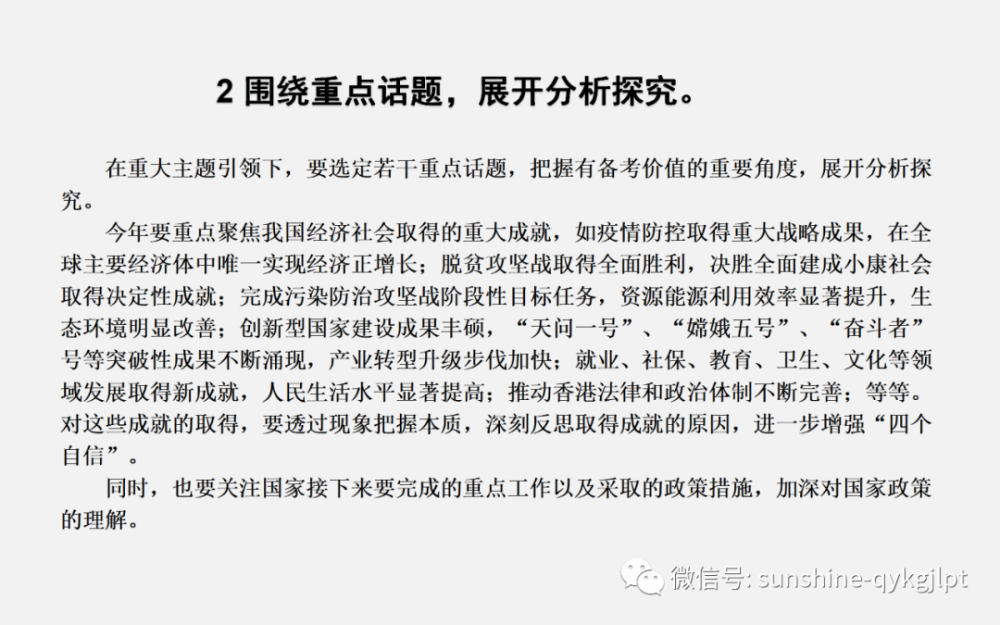 2 围绕重点话题，展开分析探究。

在重大主题引领下，要选定若干重点话题，把握有备考价值的重要角度，展开分析探究。

今年要重点聚焦我国经济社会取得的重大成就，如疫情防控取得重大战略成果，在全球主要经济体中唯一实现经济正增长；脱贫攻坚战取得全面胜利，决胜全面建成小康社会取得决定性成就；完成污染防治攻坚战阶段性目标任务，资源能源利用效率显著提升，生态环境明显改善；创新型国家建设成果丰硕，“天问一号”、“嫦娥五号”、“奋斗者”号等突破性成果不断涌现，产业转型升级步伐加快；就业、社保、教育、卫生、文化等领域发展取得新成就，人民生活水平显著提高；推动香港法律和政治体制不断完善；等等。对这些成就的取得，要透过现象把握本质，深刻反思取得成就的原因，进一步增强“四个自信”。

同时，也要关注国家接下来要完成的重点工作以及采取的政策措施，加深对国家政策的理解。

微信号: sunshine-qykgjlpt